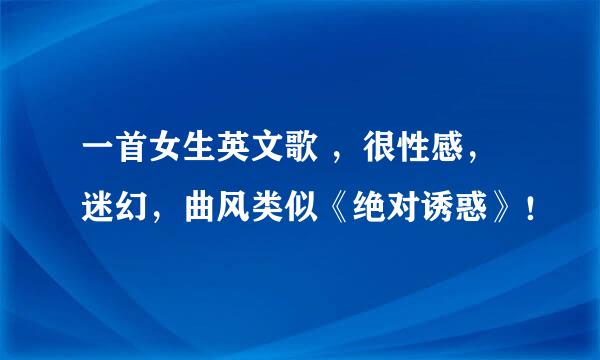 一首女生英文歌 ，很性感，迷幻，曲风类似《绝对诱惑》！